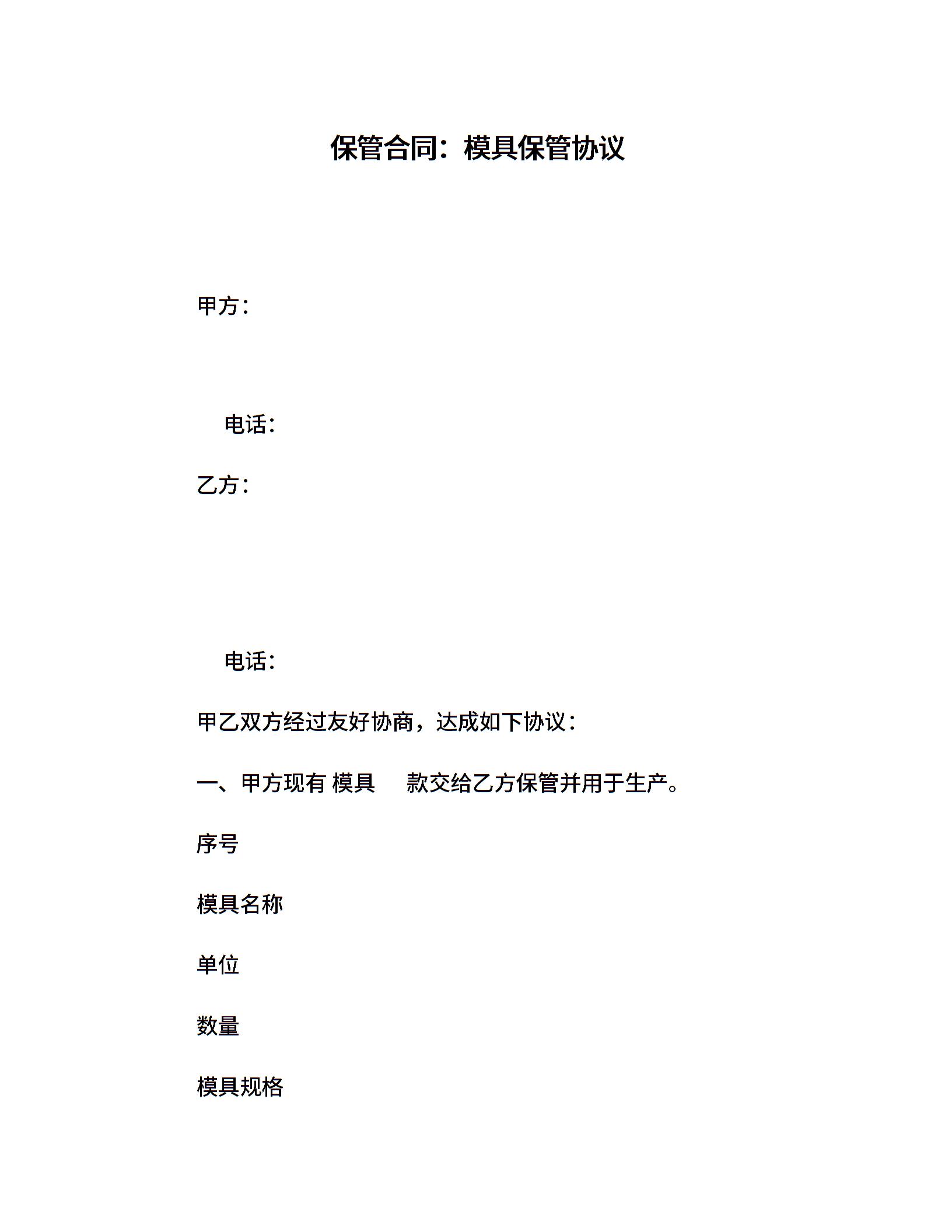 保管合同：模具保管协议

甲方：

电话：

乙方：

电话：

甲乙双方经过友好协商，达成如下协议：

一、甲方现有 模具 款交给乙方保管并用于生产。

序号

模具名称

单位

数量

模具规格